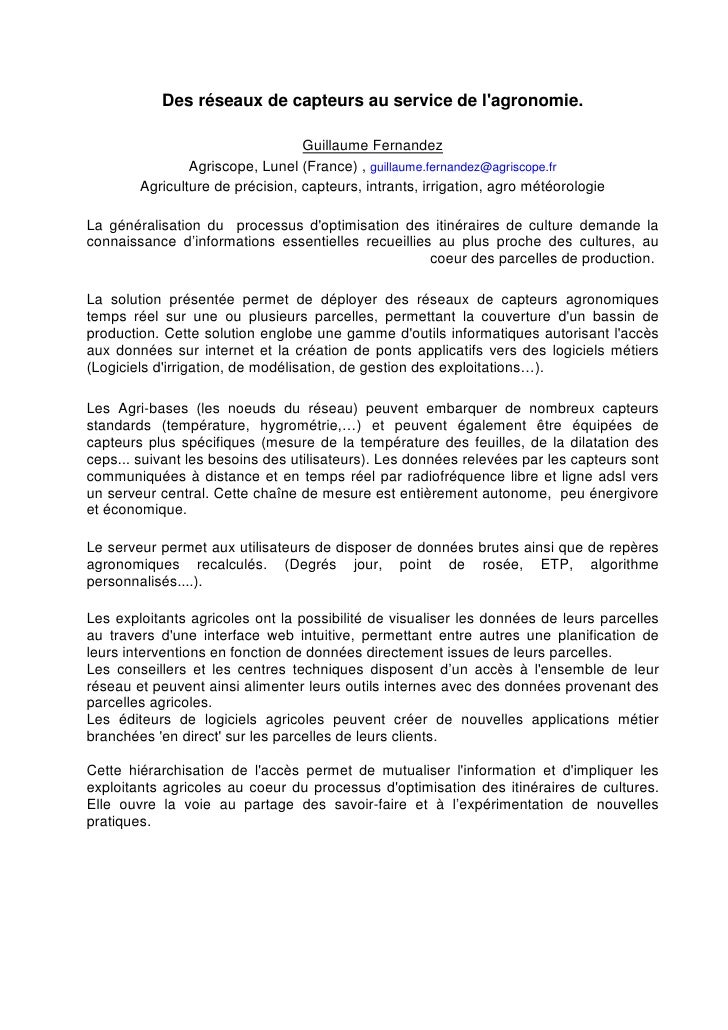 Des réseaux de capteurs au service de l'agronomie.

Guillaume Fernandez
Agriscope, Lunel (France) , guillaume.fernandez@agriscope.fr
Agriculture de précision, capteurs, intrants, irrigation, agro météorologie

La généralisation du processus d'optimisation des itinéraires de culture demande la connaissance d'informations essentielles recueillies au plus proche des cultures, au coeur des parcelles de production.

La solution présentée permet de déployer des réseaux de capteurs agronomiques temps réel sur une ou plusieurs parcelles, permettant la couverture d'un bassin de production. Cette solution englobe une gamme d'outils informatiques autorisant l'accès aux données sur internet et la création de ponts applicatifs vers des logiciels métiers (Logiciels d'irrigation, de modélisation, de gestion des exploitations…).

Les Agri-bases (les noeuds du réseau) peuvent embarquer de nombreux capteurs standards (température, hygrométrie,…) et peuvent également être équipées de capteurs plus spécifiques (mesure de la température des feuilles, de la dilatation des ceps... suivant les besoins des utilisateurs). Les données relevées par les capteurs sont communiquées à distance et en temps réel par radiofréquence libre et ligne adsl vers un serveur central. Cette chaîne de mesure est entièrement autonome, peu énergivore et économique.

Le serveur permet aux utilisateurs de disposer de données brutes ainsi que de repères agronomiques recalculés. (Degrés jour, point de rosée, ETP, algorithme personnalisés....).

Les exploitants agricoles ont la possibilité de visualiser les données de leurs parcelles au travers d'une interface web intuitive, permettant entre autres une planification de leurs interventions en fonction de données directement issues de leurs parcelles.
Les conseillers et les centres techniques disposent d'un accès à l'ensemble de leur réseau et peuvent ainsi alimenter leurs outils internes avec des données provenant des parcelles agricoles.
Les éditeurs de logiciels agricoles peuvent créer de nouvelles applications métier branchées 'en direct' sur les parcelles de leurs clients.

Cette hiérarchisation de l'accès permet de mutualiser l'information et d'impliquer les exploitants agricoles au coeur du processus d'optimisation des itinéraires de cultures. Elle ouvre la voie au partage des savoir-faire et à l'expérimentation de nouvelles pratiques.